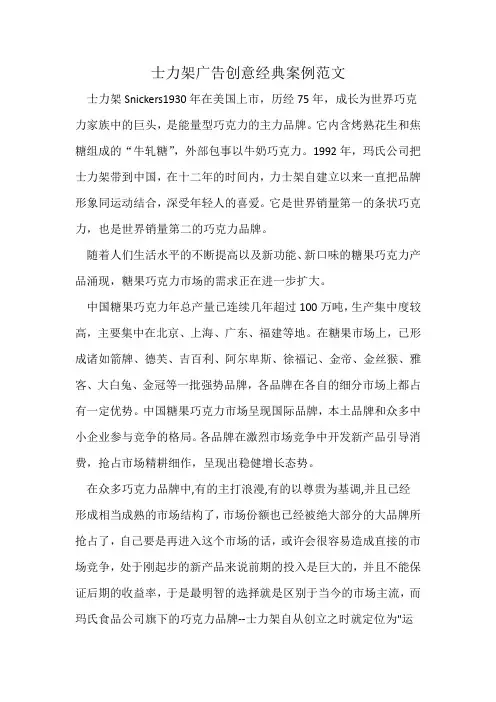 士力架广告创意经典案例范文

士力架 Snickers1930 年在美国上市，历经 75 年，成长为世界巧克力家族中的巨头，是能量型巧克力的主力品牌。它内含烤熟花生和焦糖组成的“牛轧糖”，外部包事以牛奶巧克力。1992 年，玛氏公司把士力架带到中国，在十二年的时间内，力士架自建立以来一直把品牌形象同运动结合，深受年轻人的喜爱。它是世界销量第一的条状巧克力，也是世界销量第二的巧克力品牌。

随着人们生活水平的不断提高以及新功能、新口味的糖果巧克力产品涌现，糖果巧克力市场的需求正在进一步扩大。

中国糖果巧克力年总产量已连续几年超过 100 万吨，生产集中度较高，主要集中在北京、上海、广东、福建等地。在糖果市场上，已形成诸如箭牌、德芙、吉百利、阿尔卑斯、徐福记、金帝、金丝猴、雅客、大白兔、金冠等一批强势品牌，各品牌在各自的细分市场上都占有一定优势。中国糖果巧克力市场呈现国际品牌，本土品牌和众多中小企业参与竞争的格局。各品牌在激烈市场竞争中开发新产品引导消费，抢占市场精耕细作，呈现出稳健增长态势。

在众多巧克力品牌中,有的主打浪漫,有的以尊贵为基调,并且已经形成相当成熟的市场结构了，市场份额也已经被绝大部分的大品牌所抢占了，自己要是再进入这个市场的话，或许会很容易造成直接的市场竞争，处于刚起步的新产品来说前期的投入是巨大的，并且不能保证后期的收益率，于是最明智的选择就是区别于当今的市场主流，而玛氏食品公司旗下的巧克力品牌--士力架自从创立之时就定位为"运